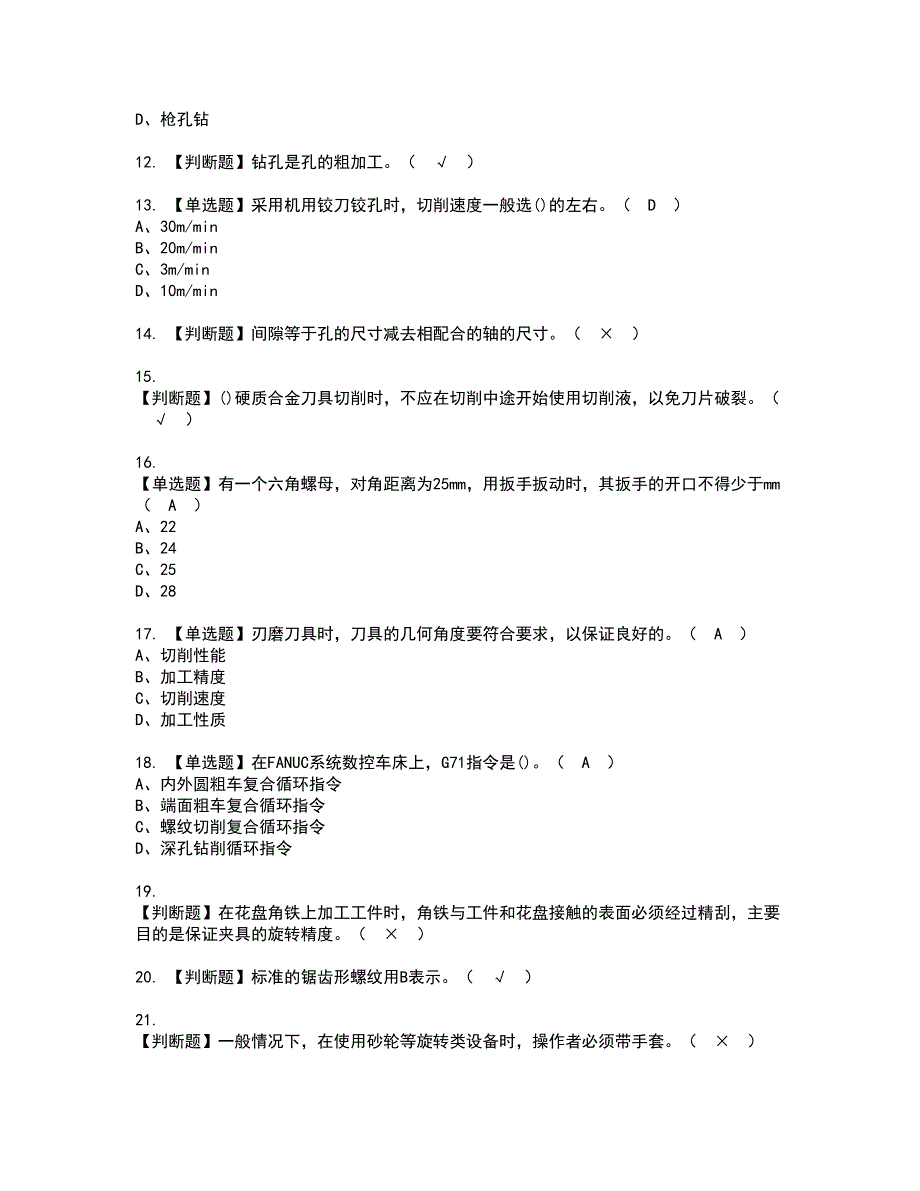 D、枪孔钻

12. 【判断题】钻孔是孔的粗加工。（ √ ）

13. 【单选题】采用机用铰刀铰孔时，切削速度一般选()的左右。（ D ）
A、30m/min
B、20m/min
C、3m/min
D、10m/min

14. 【判断题】间隙等于孔的尺寸减去相配合的轴的尺寸。（ × ）

15.
【判断题】()硬质合金刀具切削时，不应在切削中途开始使用切削液，以免刀片破裂。（ √ ）

16.
【单选题】有一个六角螺母，对角距离为25mm，用扳手扳动时，其扳手的开口不得少于mm（ A ）
A、22
B、24
C、25
D、28

17. 【单选题】刃磨刀具时，刀具的几何角度要符合要求，以保证良好的。（ A ）
A、切削性能
B、加工精度
C、切削速度
D、加工性质

18. 【单选题】在FANUC系统数控车床上，G71指令是()。（ A ）
A、内外圆粗车复合循环指令
B、端面粗车复合循环指令
C、螺纹切削复合循环指令
D、深孔钻削循环指令

19.
【判断题】在花盘角铁上加工工件时，角铁与工件和花盘接触的表面必须经过精刮，主要目的是保证夹具的旋转精度。（ × ）

20. 【判断题】标准的锯齿形螺纹用B表示。（ √ ）

21.
【判断题】一般情况下，在使用砂轮等旋转类设备时，操作者必须带手套。（ × ）